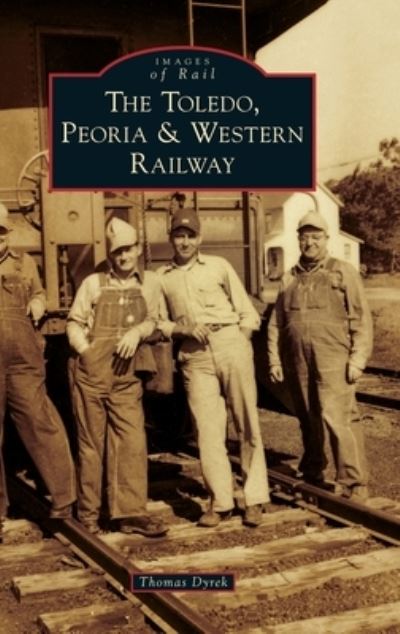 IMAGES
of Rail

THE TOLEDO, PEORIA & WESTERN RAILWAY

Thomas Dyrek